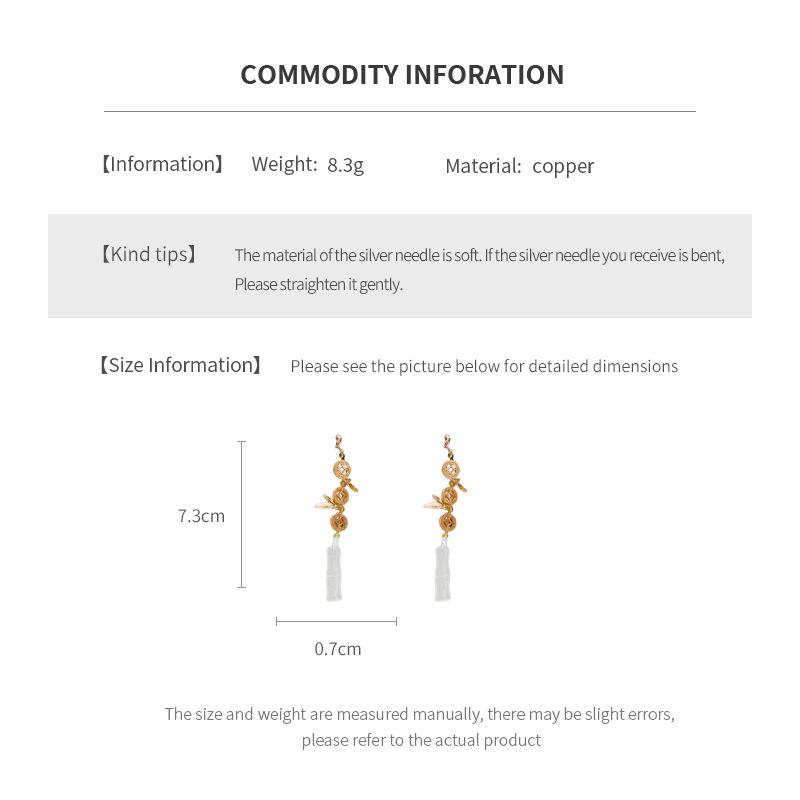 COMMODITY INFORATION

【Information】 Weight: 8.3g Material: copper

【Kind tips】 The material of the silver needle is soft. If the silver needle you receive is bent, Please straighten it gently.

【Size Information】 Please see the picture below for detailed dimensions

7.3cm

0.7cm

The size and weight are measured manually, there may be slight errors, please refer to the actual product